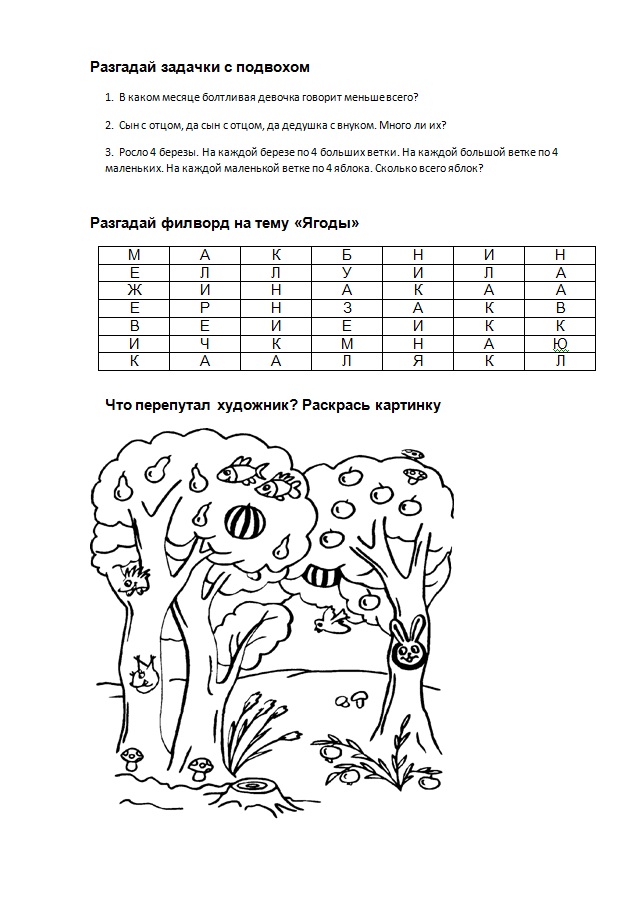 Разгадай задачки с подвохом

1. В каком месяце болтливая девочка говорит меньше всего?

2. Сын с отцом, да сын с отцом, да дедушка с внуком. Много ли их?

3. Росло 4 березы. На каждой березе по 4 больших ветки. На каждой большой ветке по 4 маленьких. На каждой маленькой ветке по 4 яблока. Сколько всего яблок?

Разгадай филворд на тему «Ягоды»

| М | А | К | Б | Н | И | Н |
|---|---|---|---|---|---|---|
| Е | Л | Л | У | И | Л | А |
| Ж | И | Н | А | К | А | А |
| Е | Р | Н | З | А | К | В |
| В | Е | И | Е | И | К | К |
| И | Ч | К | М | Н | А | Ю |
| К | А | А | Л | Я | К | Л |

Что перепутал художник? Раскрась картинку